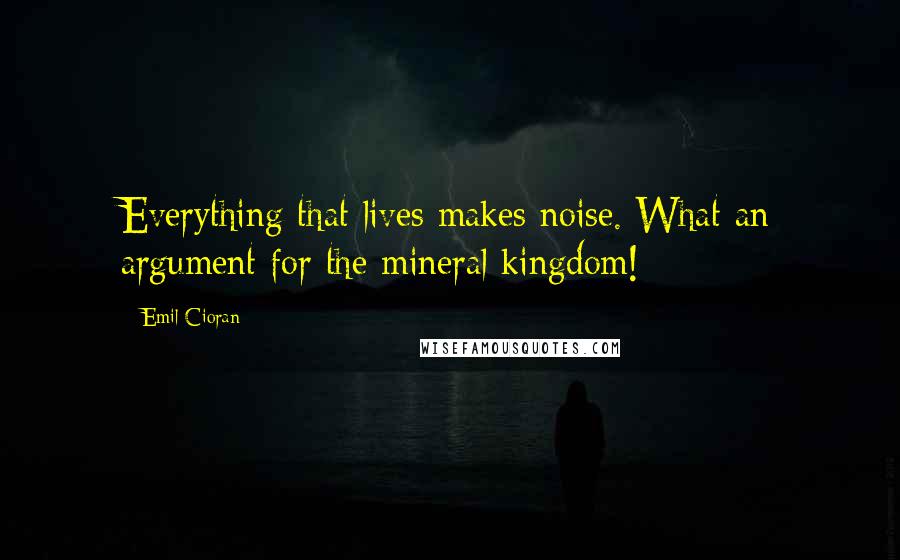 Everything that lives makes noise. What an argument for the mineral kingdom!

Emil Cioran

WISEFAMOUSQUOTES.COM